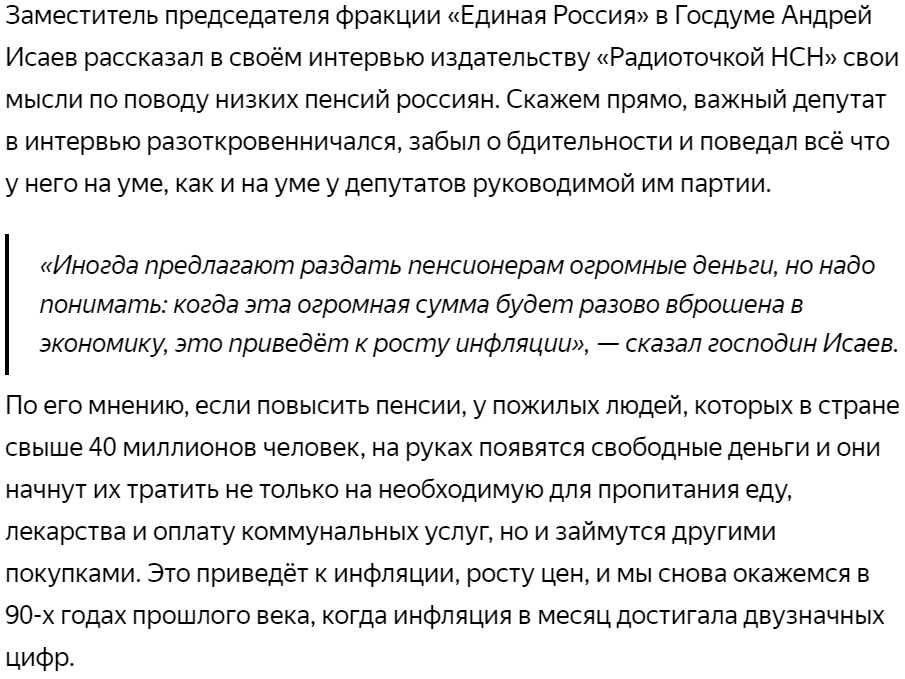 Заместитель председателя фракции «Единая Россия» в Госдуме Андрей Исаев рассказал в своём интервью издательству «Радиоточкой НСН» свои мысли по поводу низких пенсий россиян. Скажем прямо, важный депутат в интервью разоткровенничался, забыл о бдительности и поведал всё что у него на уме, как и на уме у депутатов руководимой им партии.

«Иногда предлагают раздать пенсионерам огромные деньги, но надо понимать: когда эта огромная сумма будет разово вброшена в экономику, это приведёт к росту инфляции», — сказал господин Исаев.

По его мнению, если повысить пенсии, у пожилых людей, которых в стране свыше 40 миллионов человек, на руках появятся свободные деньги и они начнут их тратить не только на необходимую для пропитания еду, лекарства и оплату коммунальных услуг, но и займутся другими покупками. Это приведёт к инфляции, росту цен, и мы снова окажемся в 90-х годах прошлого века, когда инфляция в месяц достигала двузначных цифр.